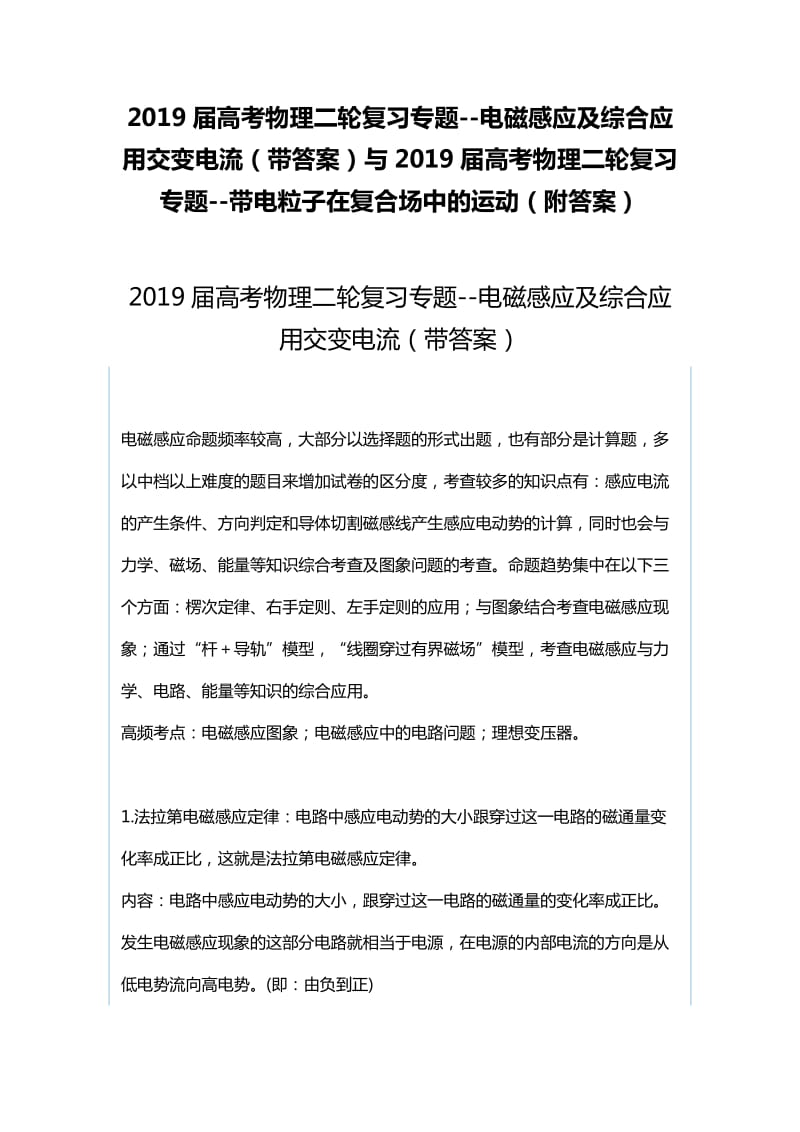 2019 届高考物理二轮复习专题--电磁感应及综合应用交变电流（带答案）与 2019 届高考物理二轮复习专题--带电粒子在复合场中的运动（附答案）

2019 届高考物理二轮复习专题--电磁感应及综合应用交变电流（带答案）

电磁感应命题频率较高，大部分以选择题的形式出题，也有部分是计算题，多以中档以上难度的题目来增加试卷的区分度，考查较多的知识点有：感应电流的产生条件、方向判定和导体切割磁感线产生感应电动势的计算，同时也会与力学、磁场、能量等知识综合考查及图象问题的考查。命题趋势集中在以下三个方面：楞次定律、右手定则、左手定则的应用；与图象结合考查电磁感应现象；通过“杆＋导轨”模型，“线圈穿过有界磁场”模型，考查电磁感应与力学、电路、能量等知识的综合应用。

高频考点：电磁感应图象；电磁感应中的电路问题；理想变压器。

1.法拉第电磁感应定律：电路中感应电动势的大小跟穿过这一电路的磁通量变化率成正比，这就是法拉第电磁感应定律。

内容：电路中感应电动势的大小，跟穿过这一电路的磁通量的变化率成正比。

发生电磁感应现象的这部分电路就相当于电源，在电源的内部电流的方向是从低电势流向高电势。(即：由负到正)